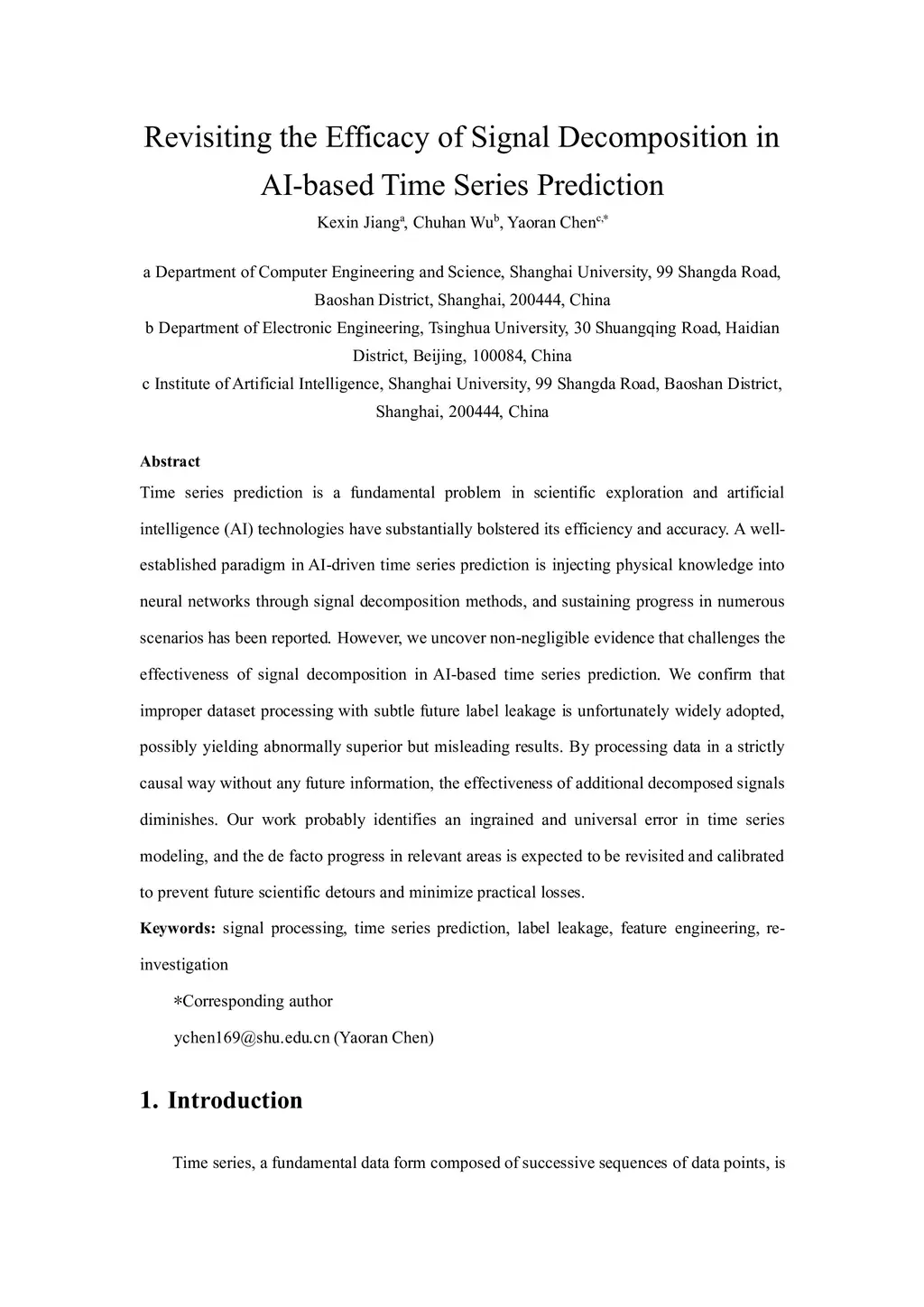 Revisiting the Efficacy of Signal Decomposition in AI-based Time Series Prediction

Kexin Jiang$^{a}$, Chuhan Wu$^{b}$, Yaoran Chen$^{c,*}$

a Department of Computer Engineering and Science, Shanghai University, 99 Shangda Road, Baoshan District, Shanghai, 200444, China
b Department of Electronic Engineering, Tsinghua University, 30 Shuangqing Road, Haidian District, Beijing, 100084, China
c Institute of Artificial Intelligence, Shanghai University, 99 Shangda Road, Baoshan District, Shanghai, 200444, China

Abstract

Time series prediction is a fundamental problem in scientific exploration and artificial intelligence (AI) technologies have substantially bolstered its efficiency and accuracy. A well-established paradigm in AI-driven time series prediction is injecting physical knowledge into neural networks through signal decomposition methods, and sustaining progress in numerous scenarios has been reported. However, we uncover non-negligible evidence that challenges the effectiveness of signal decomposition in AI-based time series prediction. We confirm that improper dataset processing with subtle future label leakage is unfortunately widely adopted, possibly yielding abnormally superior but misleading results. By processing data in a strictly causal way without any future information, the effectiveness of additional decomposed signals diminishes. Our work probably identifies an ingrained and universal error in time series modeling, and the de facto progress in relevant areas is expected to be revisited and calibrated to prevent future scientific detours and minimize practical losses.

Keywords: signal processing, time series prediction, label leakage, feature engineering, re-investigation

*Corresponding author

ychen169@shu.edu.cn (Yaoran Chen)

1. Introduction

Time series, a fundamental data form composed of successive sequences of data points, is